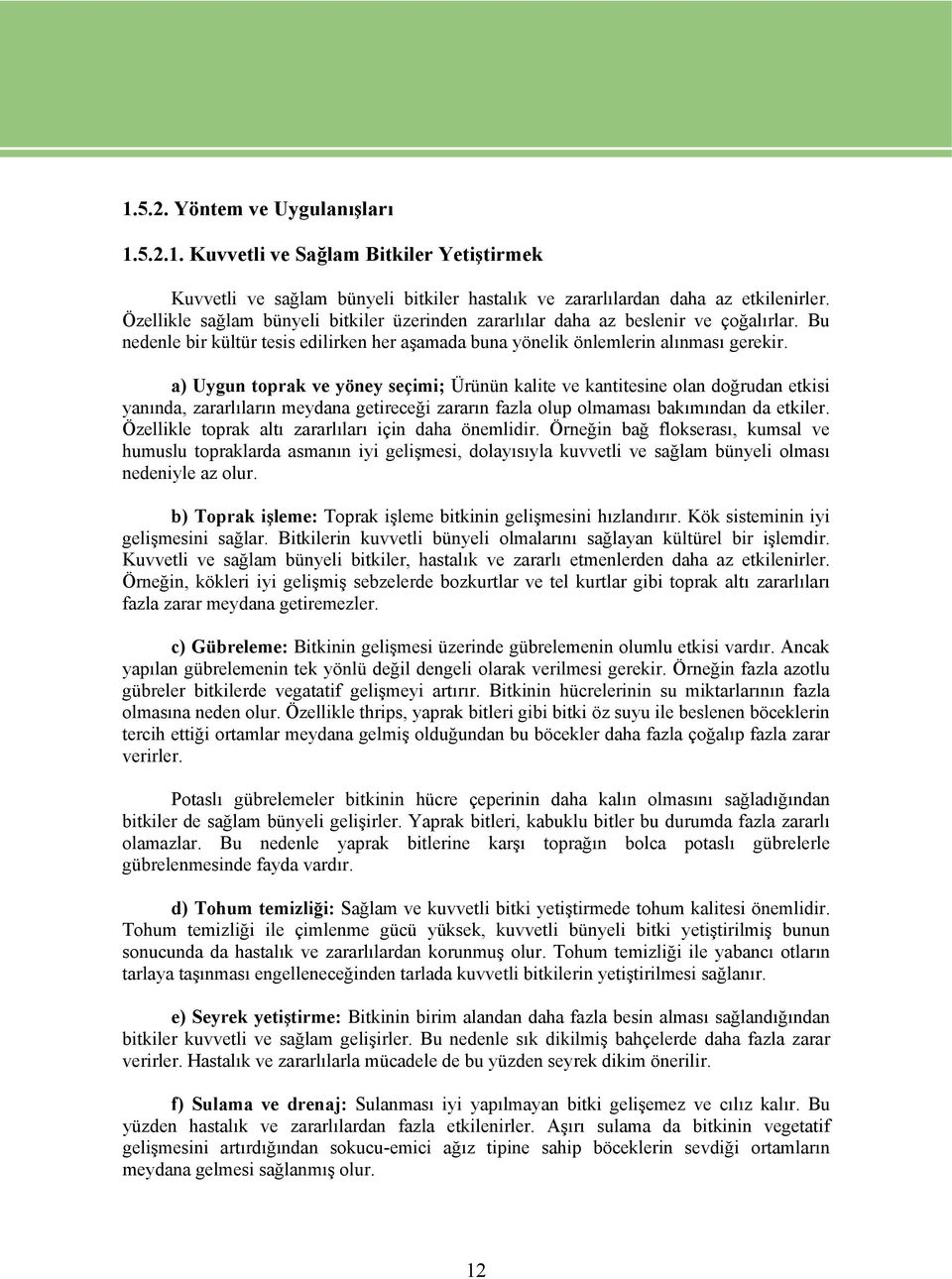 1.5.2. Yöntem ve Uygulanışları

1.5.2.1. Kuvvetli ve Sağlam Bitkiler Yetiştirmek

Kuvvetli ve sağlam bünyeli bitkiler hastalık ve zararlılardan daha az etkilenirler. Özellikle sağlam bünyeli bitkiler üzerinden zararlılar daha az beslenir ve çoğalırlar. Bu nedenle bir kültür tesis edilirken her aşamada buna yönelik önlemlerin alınması gerekir.

a) Uygun toprak ve yöney seçimi; Ürünün kalite ve kantitesine olan doğrudan etkisi yanında, zararlıların meydana getireceği zararın fazla olup olmaması bakımından da etkiler. Özellikle toprak altı zararlıları için daha önemlidir. Örneğin bağ flokserası, kumsal ve humuslu topraklarda asmanın iyi gelişmesi, dolayısıyla kuvvetli ve sağlam bünyeli olması nedeniyle az olur.

b) Toprak işleme: Toprak işleme bitkinin gelişmesini hızlandırır. Kök sisteminin iyi gelişmesini sağlar. Bitkilerin kuvvetli bünyeli olmalarını sağlayan kültürel bir işlemdir. Kuvvetli ve sağlam bünyeli bitkiler, hastalık ve zararlı etmenlerden daha az etkilenirler. Örneğin, kökleri iyi gelişmiş sebzelerde bozkurtlar ve tel kurtlar gibi toprak altı zararlıları fazla zarar meydana getiremezler.

c) Gübreleme: Bitkinin gelişmesi üzerinde gübrelemenin olumlu etkisi vardır. Ancak yapılan gübrelemenin tek yönlü değil dengeli olarak verilmesi gerekir. Örneğin fazla azotlu gübreler bitkilerde vegatatif gelişmeyi artırır. Bitkinin hücrelerinin su miktarlarının fazla olmasına neden olur. Özellikle thrips, yaprak bitleri gibi bitki öz suyu ile beslenen böceklerin tercih ettiği ortamlar meydana gelmiş olduğundan bu böcekler daha fazla çoğalıp fazla zarar verirler.

Potaslı gübrelemeler bitkinin hücre çeperinin daha kalın olmasını sağladığından bitkiler de sağlam bünyeli gelişirler. Yaprak bitleri, kabuklu bitler bu durumda fazla zararlı olamazlar. Bu nedenle yaprak bitlerine karşı toprağın bolca potaslı gübrelerle gübrelenmesinde fayda vardır.

d) Tohum temizliği: Sağlam ve kuvvetli bitki yetiştirmede tohum kalitesi önemlidir. Tohum temizliği ile çimlenme gücü yüksek, kuvvetli bünyeli bitki yetiştirilmiş bunun sonucunda da hastalık ve zararlılardan korunmuş olur. Tohum temizliği ile yabancı otların tarlaya taşınması engelleneceğinden tarlada kuvvetli bitkilerin yetiştirilmesi sağlanır.

e) Seyrek yetiştirme: Bitkinin birim alandan daha fazla besin alması sağlandığından bitkiler kuvvetli ve sağlam gelişirler. Bu nedenle sık dikilmiş bahçelerde daha fazla zarar verirler. Hastalık ve zararlılarla mücadele de bu yüzden seyrek dikim önerilir.

f) Sulama ve drenaj: Sulanması iyi yapılmayan bitki gelişemez ve cılız kalır. Bu yüzden hastalık ve zararlılardan fazla etkilenirler. Aşırı sulama da bitkinin vegetatif gelişmesini artırdığından sokucu-emici ağız tipine sahip böceklerin sevdiği ortamların meydana gelmesi sağlanmış olur.

12